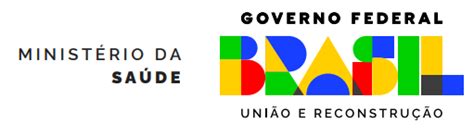 MINISTÉRIO DA
SAÚDE

GOVERNO FEDERAL
BRASIL
UNIÃO E RECONSTRUÇÃO